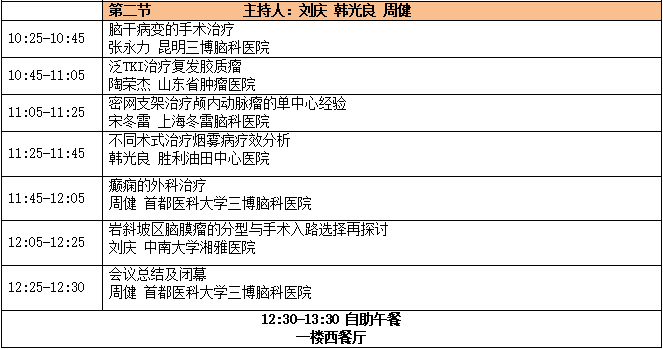 | | 第二节　　　　主持人：刘庆 韩光良 周健 |
|---|---|
| 10:25-10:45 | 脑干病变的手术治疗<br>张永力 昆明三博脑科医院 |
| 10:45-11:05 | 泛TKI治疗复发胶质瘤<br>陶荣杰 山东省肿瘤医院 |
| 11:05-11:25 | 密网支架治疗颅内动脉瘤的单中心经验<br>宋冬雷 上海冬雷脑科医院 |
| 11:25-11:45 | 不同术式治疗烟雾病疗效分析<br>韩光良 胜利油田中心医院 |
| 11:45-12:05 | 癫痫的外科治疗<br>周健 首都医科大学三博脑科医院 |
| 12:05-12:25 | 岩斜坡区脑膜瘤的分型与手术入路选择再探讨<br>刘庆 中南大学湘雅医院 |
| 12:25-12:30 | 会议总结及闭幕<br>周健 首都医科大学三博脑科医院 |

12:30-13:30 自助午餐
一楼西餐厅